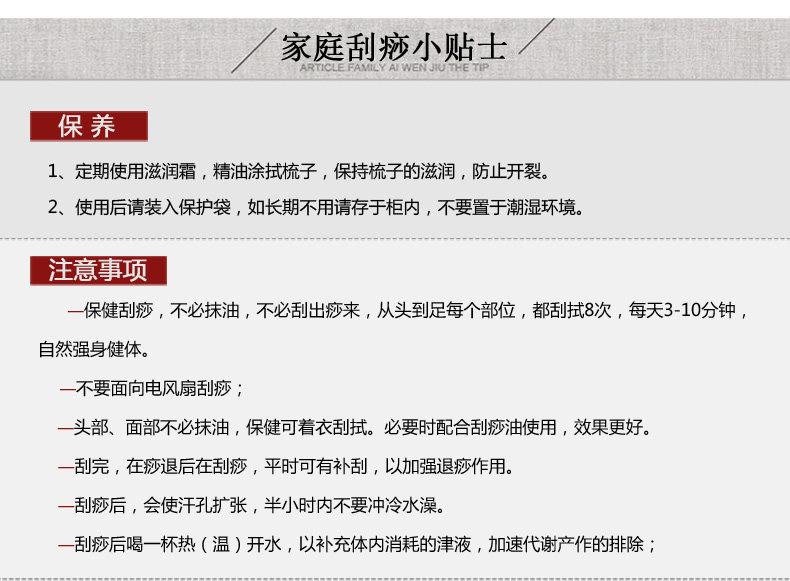 家庭刮痧小贴士
ARTICLE FAMILY AI WEN JIU THE TIP

保养

1、定期使用滋润霜，精油涂拭梳子，保持梳子的滋润，防止开裂。

2、使用后请装入保护袋，如长期不用请存于柜内，不要置于潮湿环境。

注意事项

—保健刮痧，不必抹油，不必刮出痧来，从头到足每个部位，都刮拭8次，每天3-10分钟，自然强身健体。

—不要面向电风扇刮痧；

—头部、面部不必抹油，保健可着衣刮拭。必要时配合刮痧油使用，效果更好。

—刮完，在痧退后在刮痧，平时可有补刮，以加强退痧作用。

—刮痧后，会使汗孔扩张，半小时内不要冲冷水澡。

—刮痧后喝一杯热（温）开水，以补充体内消耗的津液，加速代谢产作的排除；